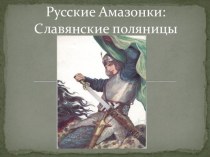 Русские Амазонки:
Славянские поляницы